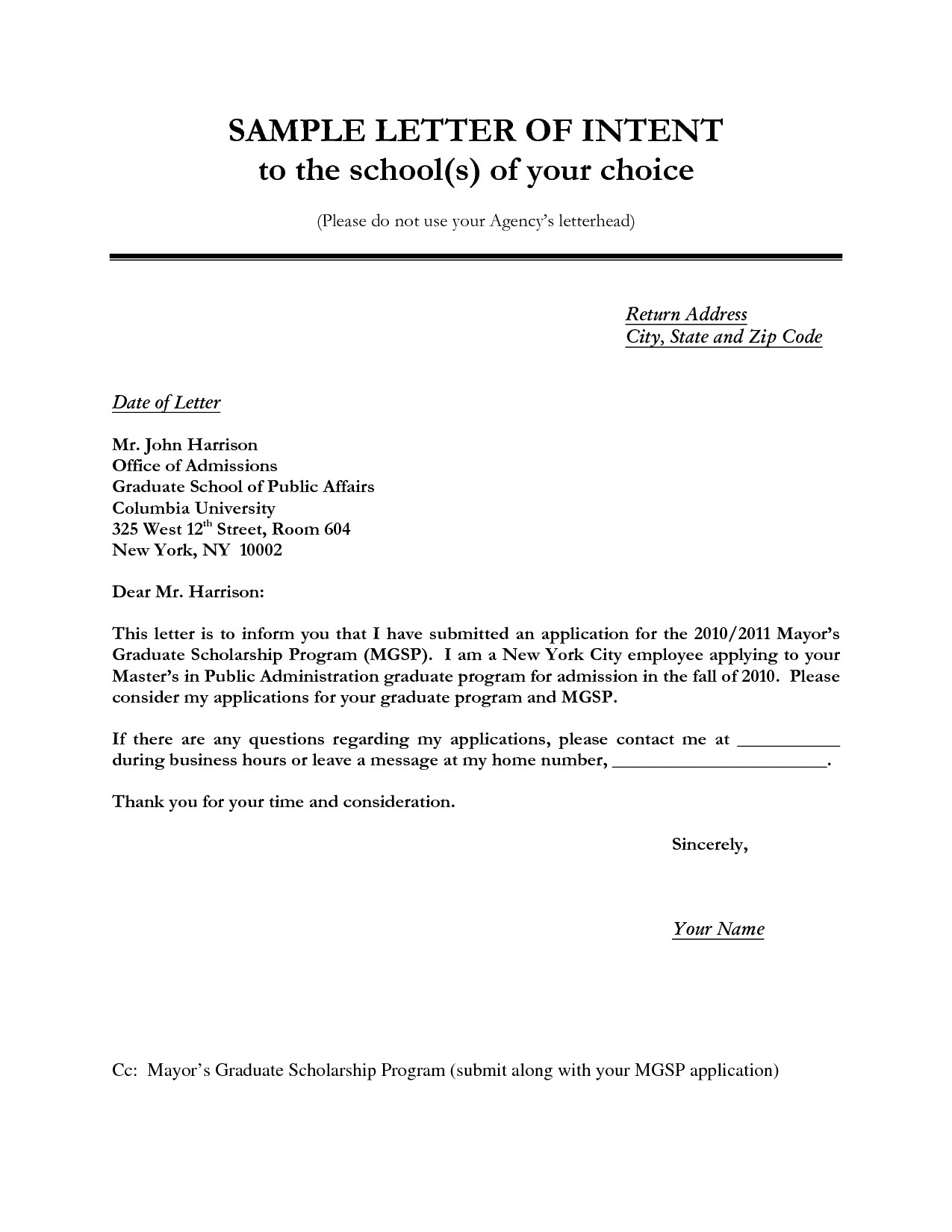 SAMPLE LETTER OF INTENT
to the school(s) of your choice

(Please do not use your Agency's letterhead)

Return Address
City, State and Zip Code

Date of Letter

Mr. John Harrison
Office of Admissions
Graduate School of Public Affairs
Columbia University
325 West 12$^{th}$ Street, Room 604
New York, NY 10002

Dear Mr. Harrison:

This letter is to inform you that I have submitted an application for the 2010/2011 Mayor's Graduate Scholarship Program (MGSP). I am a New York City employee applying to your Master's in Public Administration graduate program for admission in the fall of 2010. Please consider my applications for your graduate program and MGSP.

If there are any questions regarding my applications, please contact me at ___________ during business hours or leave a message at my home number, _______________________.

Thank you for your time and consideration.

Sincerely,

Your Name

Cc: Mayor's Graduate Scholarship Program (submit along with your MGSP application)